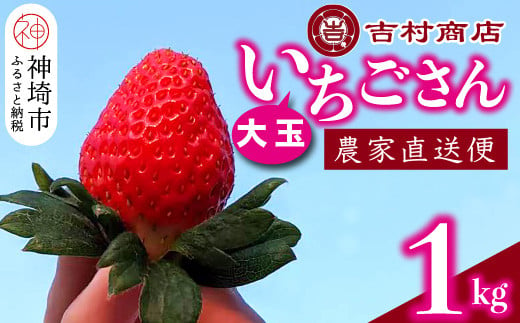 神

神埼市
ふるさと納税

吉

吉村商店

いちごさん

大玉

農家直送便

1kg